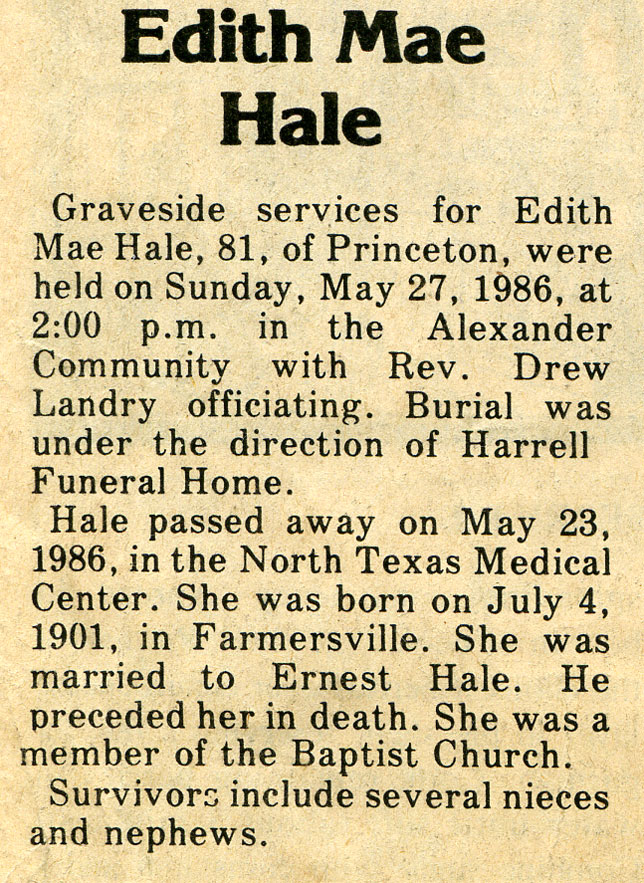 Edith Mae Hale

Graveside services for Edith Mae Hale, 81, of Princeton, were held on Sunday, May 27, 1986, at 2:00 p.m. in the Alexander Community with Rev. Drew Landry officiating. Burial was under the direction of Harrell Funeral Home.

Hale passed away on May 23, 1986, in the North Texas Medical Center. She was born on July 4, 1901, in Farmersville. She was married to Ernest Hale. He preceded her in death. She was a member of the Baptist Church.

Survivors include several nieces and nephews.